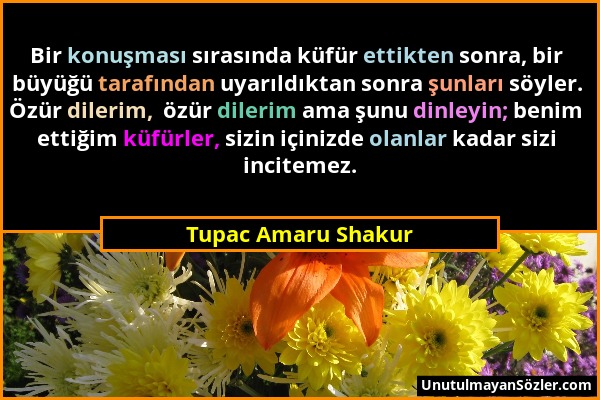 Bir konuşması sırasında küfür ettikten sonra, bir büyüğü tarafından uyarıldıktan sonra şunları söyler. Özür dilerim, özür dilerim ama şunu dinleyin; benim ettiğim küfürler, sizin içinizde olanlar kadar sizi incitemez.

Tupac Amaru Shakur

UnutulmayanSözler.com